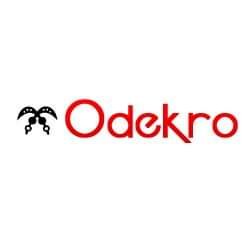 Odekro